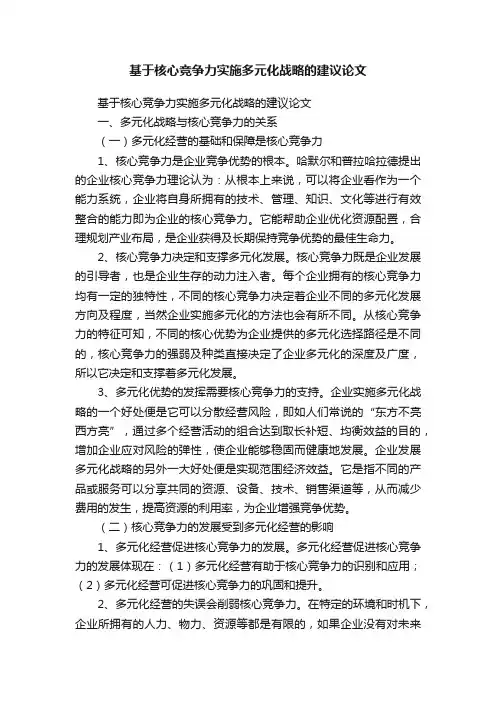 基于核心竞争力实施多元化战略的建议论文

基于核心竞争力实施多元化战略的建议论文

一、多元化战略与核心竞争力的关系

（一）多元化经营的基础和保障是核心竞争力

1、核心竞争力是企业竞争优势的根本。哈默尔和普拉哈拉德提出的企业核心竞争力理论认为：从根本上来说，可以将企业看作为一个能力系统，企业将自身所拥有的技术、管理、知识、文化等进行有效整合的能力即为企业的核心竞争力。它能帮助企业优化资源配置，合理规划产业布局，是企业获得及长期保持竞争优势的最佳生命力。

2、核心竞争力决定和支撑多元化发展。核心竞争力既是企业发展的引导者，也是企业生存的动力注入者。每个企业拥有的核心竞争力均有一定的独特性，不同的核心竞争力决定着企业不同的多元化发展方向及程度，当然企业实施多元化的方法也会有所不同。从核心竞争力的特征可知，不同的核心优势为企业提供的多元化选择路径是不同的，核心竞争力的强弱及种类直接决定了企业多元化的深度及广度，所以它决定和支撑着多元化发展。

3、多元化优势的发挥需要核心竞争力的支持。企业实施多元化战略的一个好处便是它可以分散经营风险，即如人们常说的“东方不亮西方亮”，通过多个经营活动的组合达到取长补短、均衡效益的目的，增加企业应对风险的弹性，使企业能够稳固而健康地发展。企业发展多元化战略的另外一大好处便是实现范围经济效益。它是指不同的产品或服务可以分享共同的资源、设备、技术、销售渠道等，从而减少费用的发生，提高资源的利用率，为企业增强竞争优势。

（二）核心竞争力的发展受到多元化经营的影响

1、多元化经营促进核心竞争力的发展。多元化经营促进核心竞争力的发展体现在：（1）多元化经营有助于核心竞争力的识别和应用；（2）多元化经营可促进核心竞争力的巩固和提升。

2、多元化经营的失误会削弱核心竞争力。在特定的环境和时机下，企业所拥有的人力、物力、资源等都是有限的，如果企业没有对未来